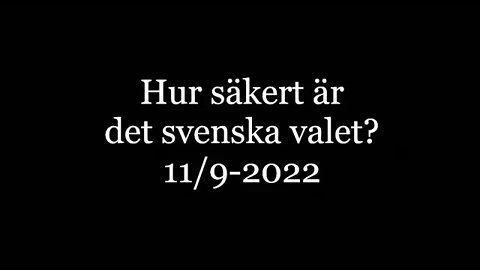 Hur säkert är det svenska valet?
11/9-2022